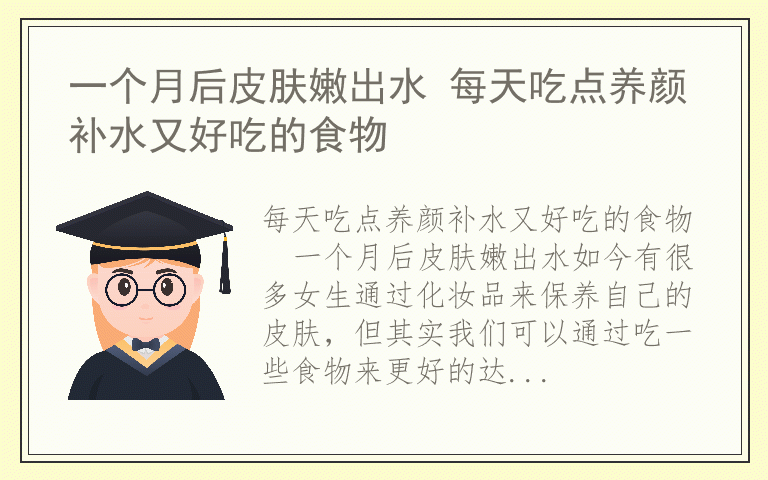 一个月后皮肤嫩出水 每天吃点养颜补水又好吃的食物

每天吃点养颜补水又好吃的食物 一个月后皮肤嫩出水如今有很多女生通过化妆品来保养自己的皮肤，但其实我们可以通过吃一些食物来更好的达...